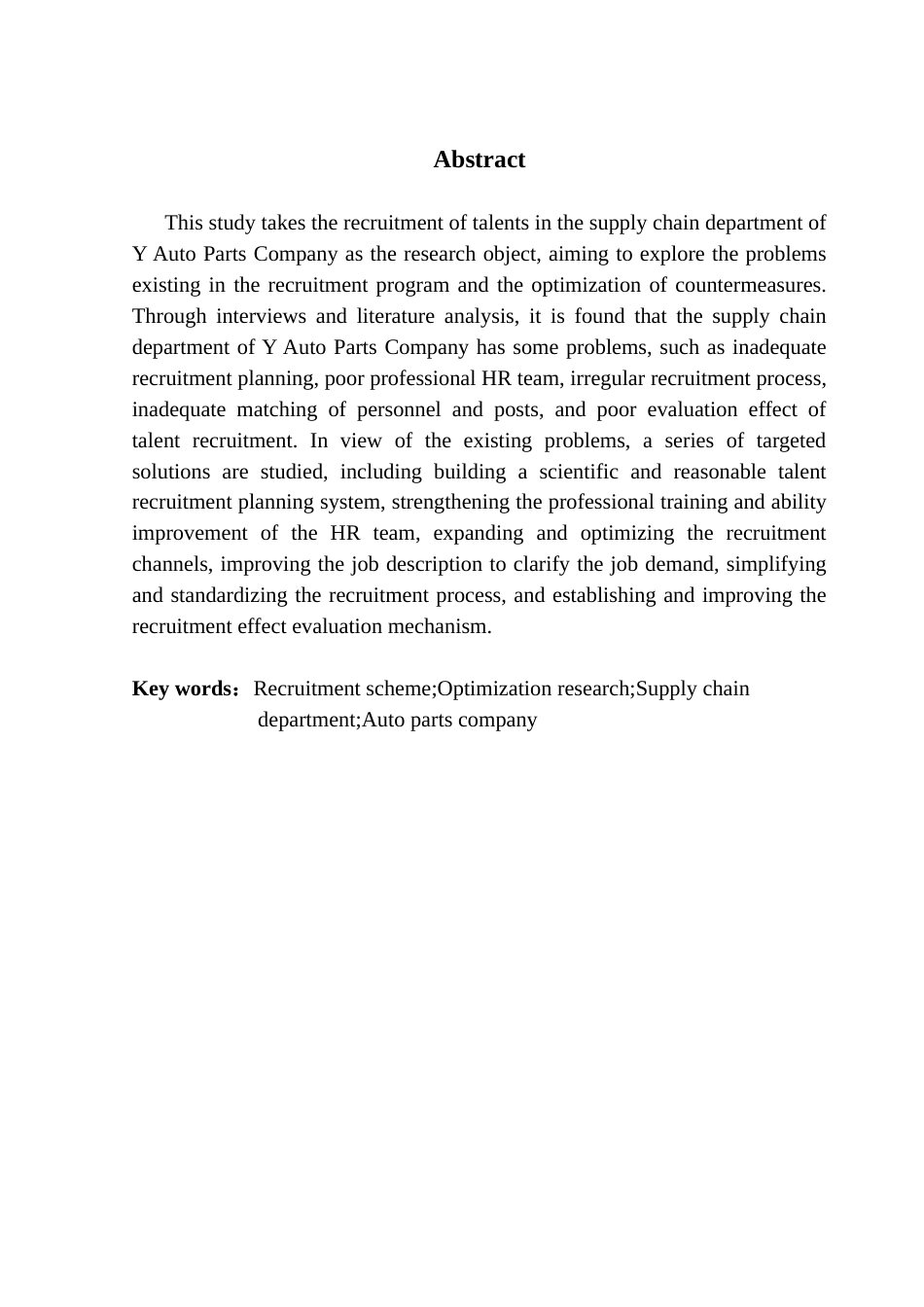 Abstract

This study takes the recruitment of talents in the supply chain department of Y Auto Parts Company as the research object, aiming to explore the problems existing in the recruitment program and the optimization of countermeasures. Through interviews and literature analysis, it is found that the supply chain department of Y Auto Parts Company has some problems, such as inadequate recruitment planning, poor professional HR team, irregular recruitment process, inadequate matching of personnel and posts, and poor evaluation effect of talent recruitment. In view of the existing problems, a series of targeted solutions are studied, including building a scientific and reasonable talent recruitment planning system, strengthening the professional training and ability improvement of the HR team, expanding and optimizing the recruitment channels, improving the job description to clarify the job demand, simplifying and standardizing the recruitment process, and establishing and improving the recruitment effect evaluation mechanism.

Key words：Recruitment scheme;Optimization research;Supply chain department;Auto parts company